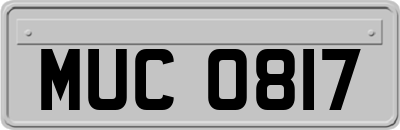 MUC 0817